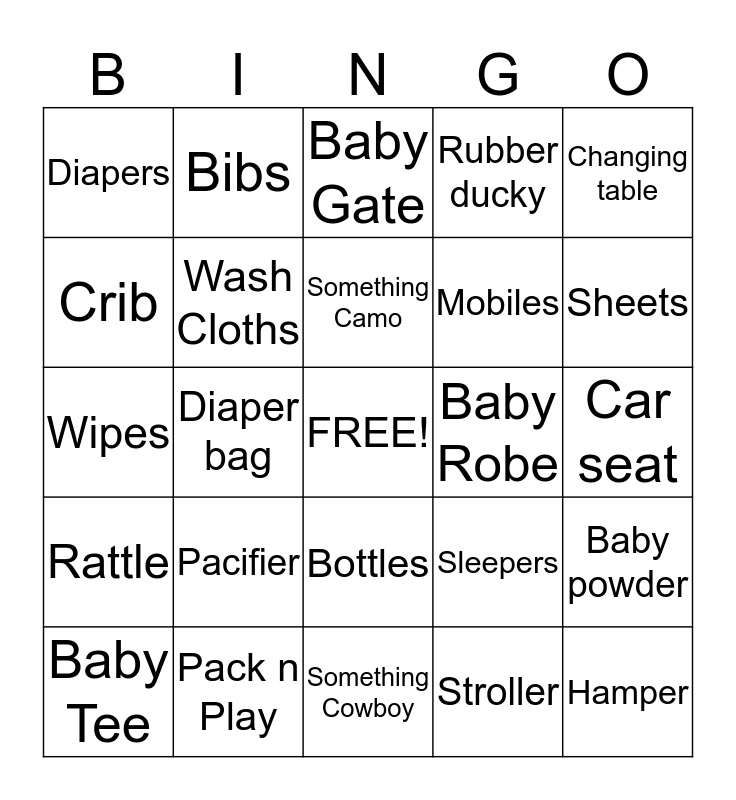 | B | I | N | G | O |
|---|---|---|---|---|
| Diapers | Bibs | Baby Gate | Rubber ducky | Changing table |
| Crib | Wash Cloths | Something Camo | Mobiles | Sheets |
| Wipes | Diaper bag | FREE! | Baby Robe | Car seat |
| Rattle | Pacifier | Bottles | Sleepers | Baby powder |
| Baby Tee | Pack n Play | Something Cowboy | Stroller | Hamper |